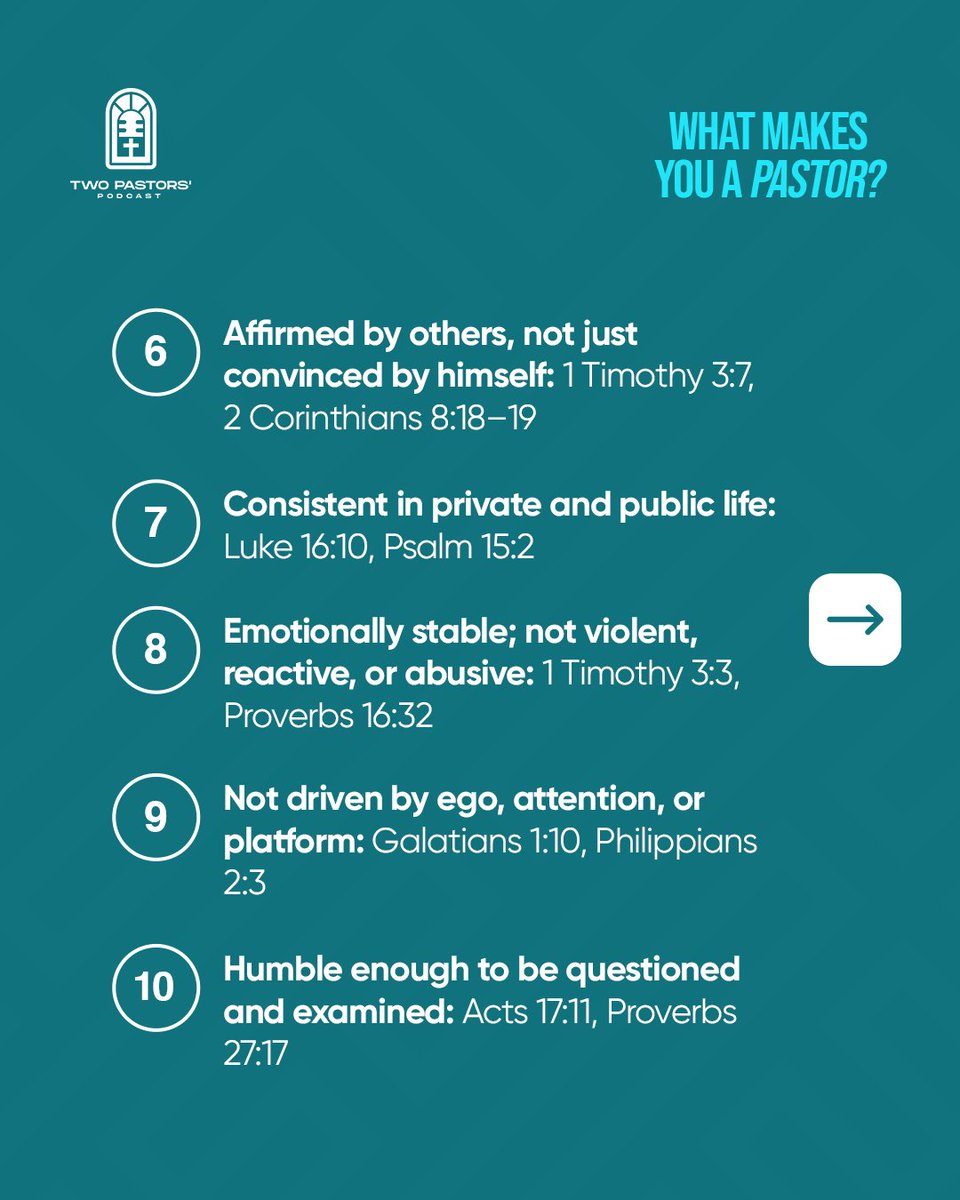 TWO PASTORS'
PODCAST

WHAT MAKES YOU A PASTOR?

6 Affirmed by others, not just convinced by himself: 1 Timothy 3:7, 2 Corinthians 8:18–19

7 Consistent in private and public life: Luke 16:10, Psalm 15:2

8 Emotionally stable; not violent, reactive, or abusive: 1 Timothy 3:3, Proverbs 16:32

9 Not driven by ego, attention, or platform: Galatians 1:10, Philippians 2:3

10 Humble enough to be questioned and examined: Acts 17:11, Proverbs 27:17